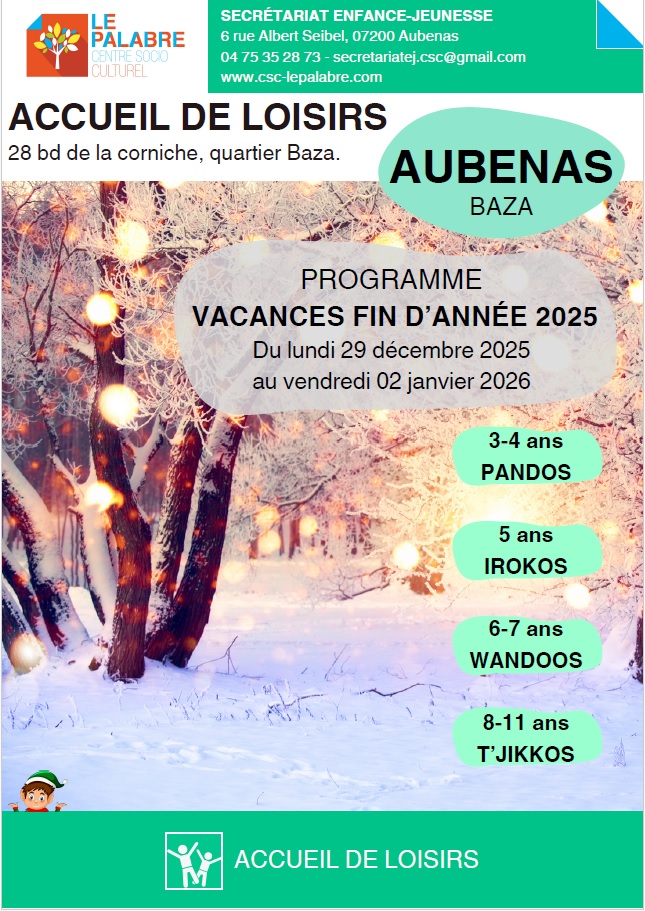 LE PALABRE
CENTRE SOCIO CULTUREL

SECRÉTARIAT ENFANCE-JEUNESSE
6 rue Albert Seibel, 07200 Aubenas
04 75 35 28 73 - secretariatej.csc@gmail.com
www.csc-lepalabre.com

ACCUEIL DE LOISIRS
28 bd de la corniche, quartier Baza.

AUBENAS
BAZA

PROGRAMME
VACANCES FIN D'ANNÉE 2025
Du lundi 29 décembre 2025
au vendredi 02 janvier 2026

3-4 ans
PANDOS

5 ans
IROKOS

6-7 ans
WANDOOS

8-11 ans
T'JIKKOS

ACCUEIL DE LOISIRS